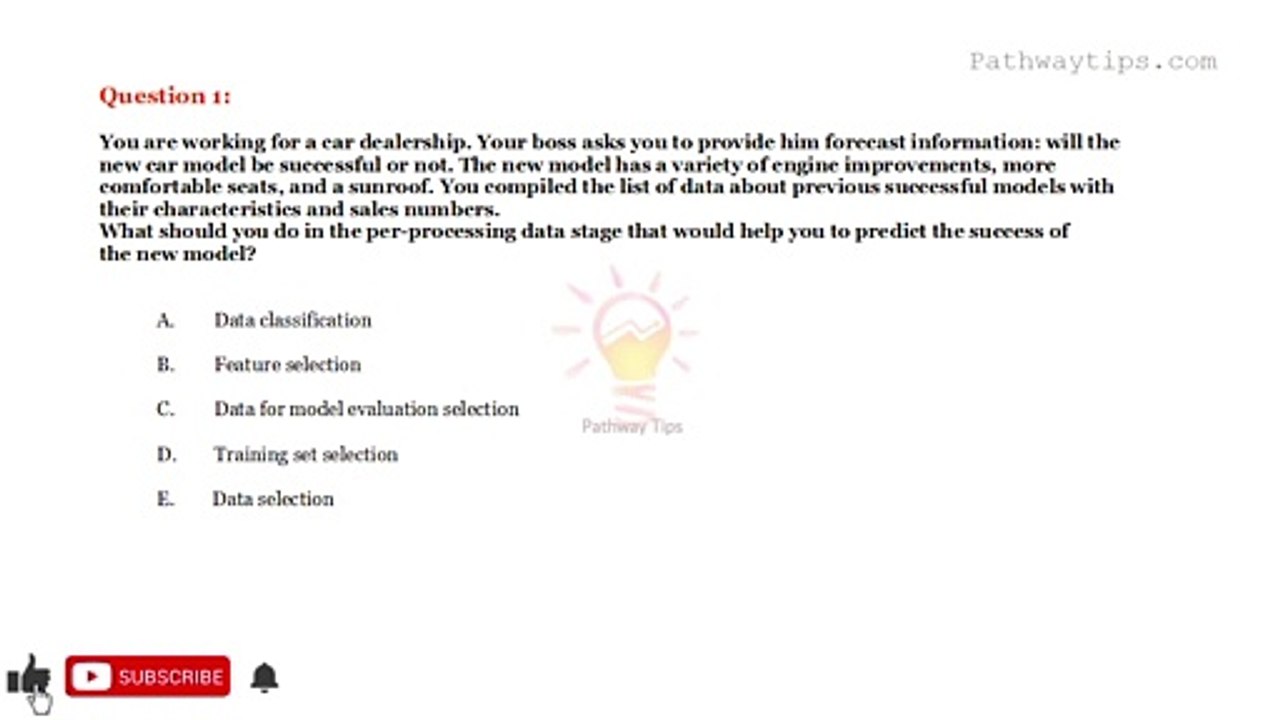 Pathwaytips.com

Question 1:

You are working for a car dealership. Your boss asks you to provide him forecast information: will the new car model be successful or not. The new model has a variety of engine improvements, more comfortable seats, and a sunroof. You compiled the list of data about previous successful models with their characteristics and sales numbers.
What should you do in the per-processing data stage that would help you to predict the success of the new model?

A. Data classification

B. Feature selection

C. Data for model evaluation selection

D. Training set selection

E. Data selection

Pathway Tips

SUBSCRIBE